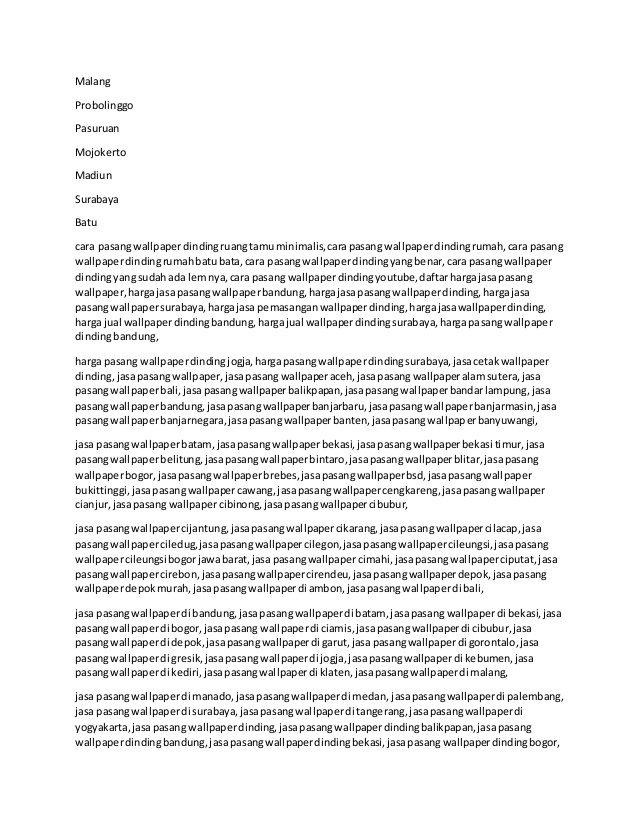 Malang

Probolinggo

Pasuruan

Mojokerto

Madiun

Surabaya

Batu

cara pasang wallpaper dinding ruang tamu minimalis, cara pasang wallpaper dinding rumah, cara pasang wallpaper dinding rumah batu bata, cara pasang wallpaper dinding yang benar, cara pasang wallpaper dinding yang sudah ada lemnya, cara pasang wallpaper dinding youtube, daftar harga jasa pasang wallpaper, harga jasa pasang wallpaper bandung, harga jasa pasang wallpaper dinding, harga jasa pasang wallpaper surabaya, harga jasa pemasangan wallpaper dinding, harga jasa wallpaper dinding, harga jual wallpaper dinding bandung, harga jual wallpaper dinding surabaya, harga pasang wallpaper dinding bandung,

harga pasang wallpaper dinding jogja, harga pasang wallpaper dinding surabaya, jasa cetak wallpaper dinding, jasa pasang wallpaper, jasa pasang wallpaper aceh, jasa pasang wallpaper alam sutera, jasa pasang wallpaper bali, jasa pasang wallpaper balikpapan, jasa pasang wallpaper bandar lampung, jasa pasang wallpaper bandung, jasa pasang wallpaper banjarbaru, jasa pasang wallpaper banjarmasin, jasa pasang wallpaper banjarnegara, jasa pasang wallpaper banten, jasa pasang wallpaper banyuwangi,

jasa pasang wallpaper batam, jasa pasang wallpaper bekasi, jasa pasang wallpaper bekasi timur, jasa pasang wallpaper belitung, jasa pasang wallpaper bintaro, jasa pasang wallpaper blitar, jasa pasang wallpaper bogor, jasa pasang wallpaper brebes, jasa pasang wallpaper bsd, jasa pasang wallpaper bukittinggi, jasa pasang wallpaper cawang, jasa pasang wallpaper cengkareng, jasa pasang wallpaper cianjur, jasa pasang wallpaper cibinong, jasa pasang wallpaper cibubur,

jasa pasang wallpaper cijantung, jasa pasang wallpaper cikarang, jasa pasang wallpaper cilacap, jasa pasang wallpaper ciledug, jasa pasang wallpaper cilegon, jasa pasang wallpaper cileungsi, jasa pasang wallpaper cileungsi bogor jawa barat, jasa pasang wallpaper cimahi, jasa pasang wallpaper ciputat, jasa pasang wallpaper cirebon, jasa pasang wallpaper cirendeu, jasa pasang wallpaper depok, jasa pasang wallpaper depok murah, jasa pasang wallpaper di ambon, jasa pasang wallpaper di bali,

jasa pasang wallpaper di bandung, jasa pasang wallpaper di batam, jasa pasang wallpaper di bekasi, jasa pasang wallpaper di bogor, jasa pasang wallpaper di ciamis, jasa pasang wallpaper di cibubur, jasa pasang wallpaper di depok, jasa pasang wallpaper di garut, jasa pasang wallpaper di gorontalo, jasa pasang wallpaper di gresik, jasa pasang wallpaper di jogja, jasa pasang wallpaper di kebumen, jasa pasang wallpaper di kediri, jasa pasang wallpaper di klaten, jasa pasang wallpaper di malang,

jasa pasang wallpaper di manado, jasa pasang wallpaper di medan, jasa pasang wallpaper di palembang, jasa pasang wallpaper di surabaya, jasa pasang wallpaper di tangerang, jasa pasang wallpaper di yogyakarta, jasa pasang wallpaper dinding, jasa pasang wallpaper dinding balikpapan, jasa pasang wallpaper dinding bandung, jasa pasang wallpaper dinding bekasi, jasa pasang wallpaper dinding bogor,